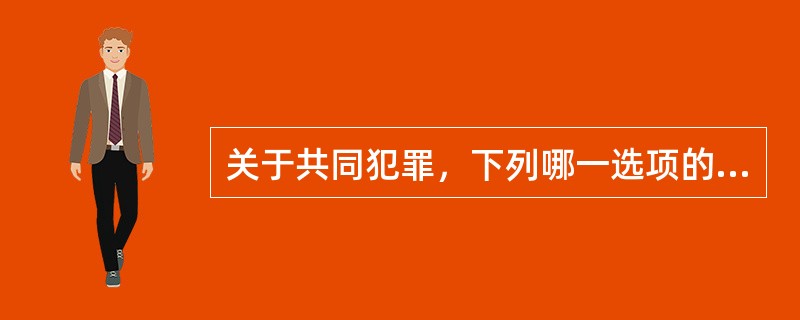 关于共同犯罪，下列哪一选项的...